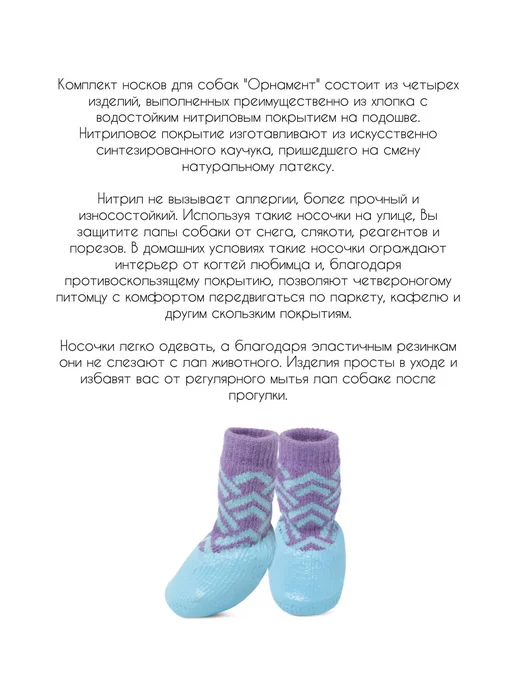 Комплект носков для собак "Орнамент" состоит из четырех изделий, выполненных преимущественно из хлопка с водостойким нитриловым покрытием на подошве. Нитриловое покрытие изготавливают из искусственно синтезированного каучука, пришедшего на смену натуральному латексу.

Нитрил не вызывает аллергии, более прочный и износостойкий. Используя такие носочки на улице, Вы защитите лапы собаки от снега, слякоти, реагентов и порезов. В домашних условиях такие носочки ограждают интерьер от когтей любимца и, благодаря противоскользящему покрытию, позволяют четвероногому питомцу с комфортом передвигаться по паркету, кафелю и другим скользким покрытиям.

Носочки легко одевать, а благодаря эластичным резинкам они не слезают с лап животного. Изделия просты в уходе и избавят вас от регулярного мытья лап собаке после прогулки.